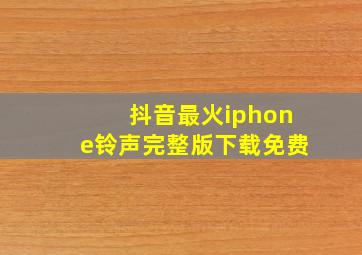 抖音最火iphone铃声完整版下载免费